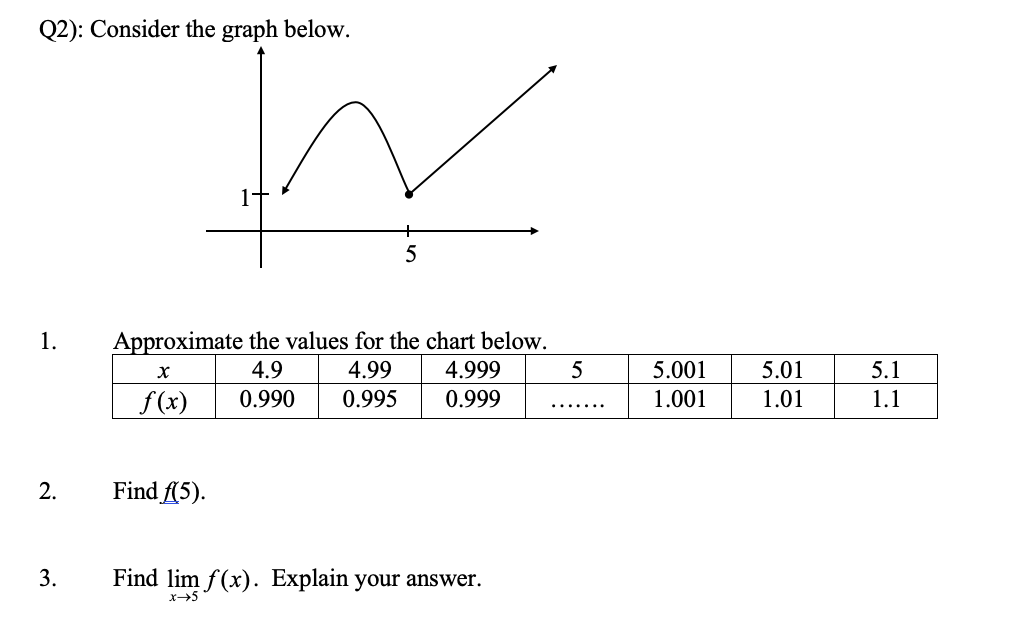 Q2): Consider the graph below.

1

5

1. Approximate the values for the chart below.

| $x$ | 4.9 | 4.99 | 4.999 | 5 | 5.001 | 5.01 | 5.1 |
|---|---|---|---|---|---|---|---|
| $f(x)$ | 0.990 | 0.995 | 0.999 | ....... | 1.001 | 1.01 | 1.1 |

2. Find $f(5)$.

3. Find $\lim_{x \to 5} f(x)$. Explain your answer.